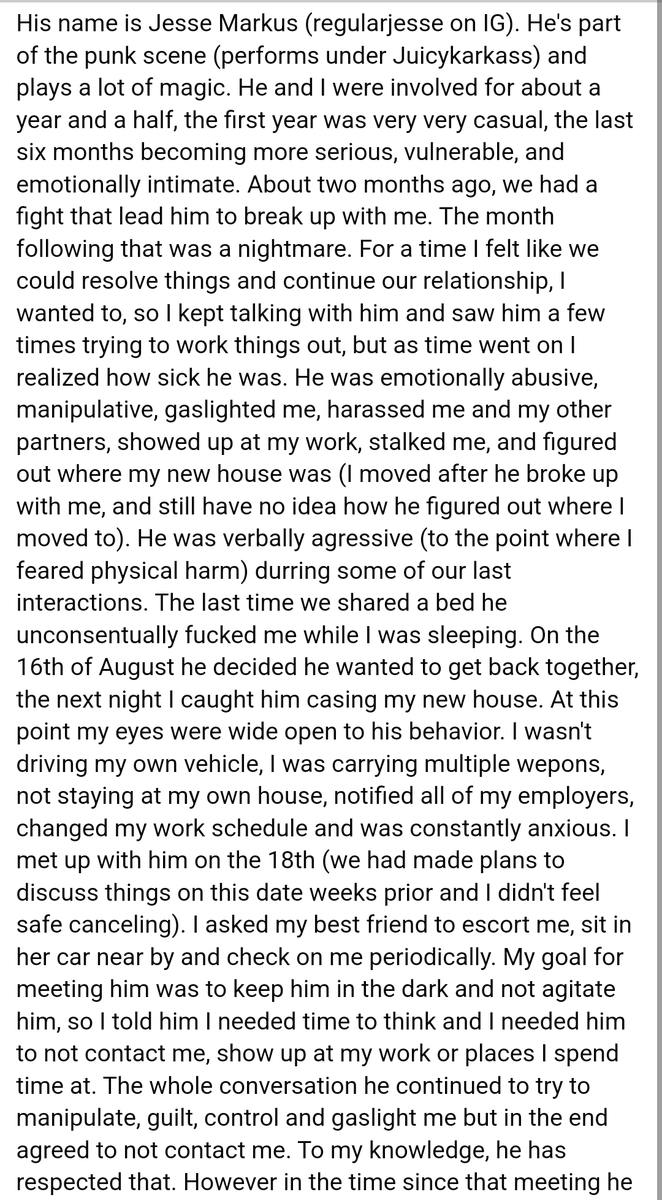 His name is Jesse Markus (regularjesse on IG). He's part of the punk scene (performs under Juicykarkass) and plays a lot of magic. He and I were involved for about a year and a half, the first year was very very casual, the last six months becoming more serious, vulnerable, and emotionally intimate. About two months ago, we had a fight that lead him to break up with me. The month following that was a nightmare. For a time I felt like we could resolve things and continue our relationship, I wanted to, so I kept talking with him and saw him a few times trying to work things out, but as time went on I realized how sick he was. He was emotionally abusive, manipulative, gaslighted me, harassed me and my other partners, showed up at my work, stalked me, and figured out where my new house was (I moved after he broke up with me, and still have no idea how he figured out where I moved to). He was verbally agressive (to the point where I feared physical harm) durring some of our last interactions. The last time we shared a bed he unconsentually fucked me while I was sleeping. On the 16th of August he decided he wanted to get back together, the next night I caught him casing my new house. At this point my eyes were wide open to his behavior. I wasn't driving my own vehicle, I was carrying multiple wepons, not staying at my own house, notified all of my employers, changed my work schedule and was constantly anxious. I met up with him on the 18th (we had made plans to discuss things on this date weeks prior and I didn't feel safe canceling). I asked my best friend to escort me, sit in her car near by and check on me periodically. My goal for meeting him was to keep him in the dark and not agitate him, so I told him I needed time to think and I needed him to not contact me, show up at my work or places I spend time at. The whole conversation he continued to try to manipulate, guilt, control and gaslight me but in the end agreed to not contact me. To my knowledge, he has respected that. However in the time since that meeting he